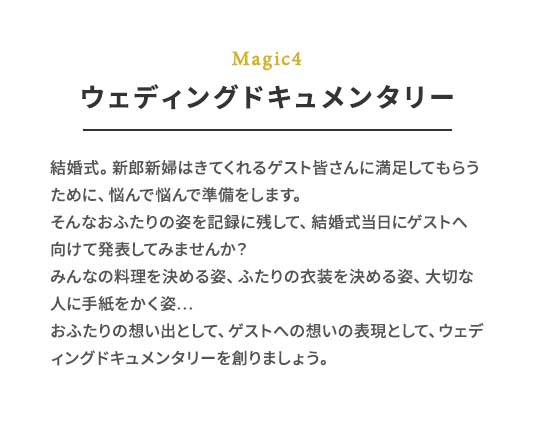 Magic4
ウェディングドキュメンタリー

結婚式。新郎新婦はきてくれるゲスト皆さんに満足してもらうために、悩んで悩んで準備をします。
そんなおふたりの姿を記録に残して、結婚式当日にゲストへ向けて発表してみませんか？
みんなの料理を決める姿、ふたりの衣装を決める姿、大切な人に手紙をかく姿…
おふたりの想い出として、ゲストへの想いの表現として、ウェディングドキュメンタリーを創りましょう。